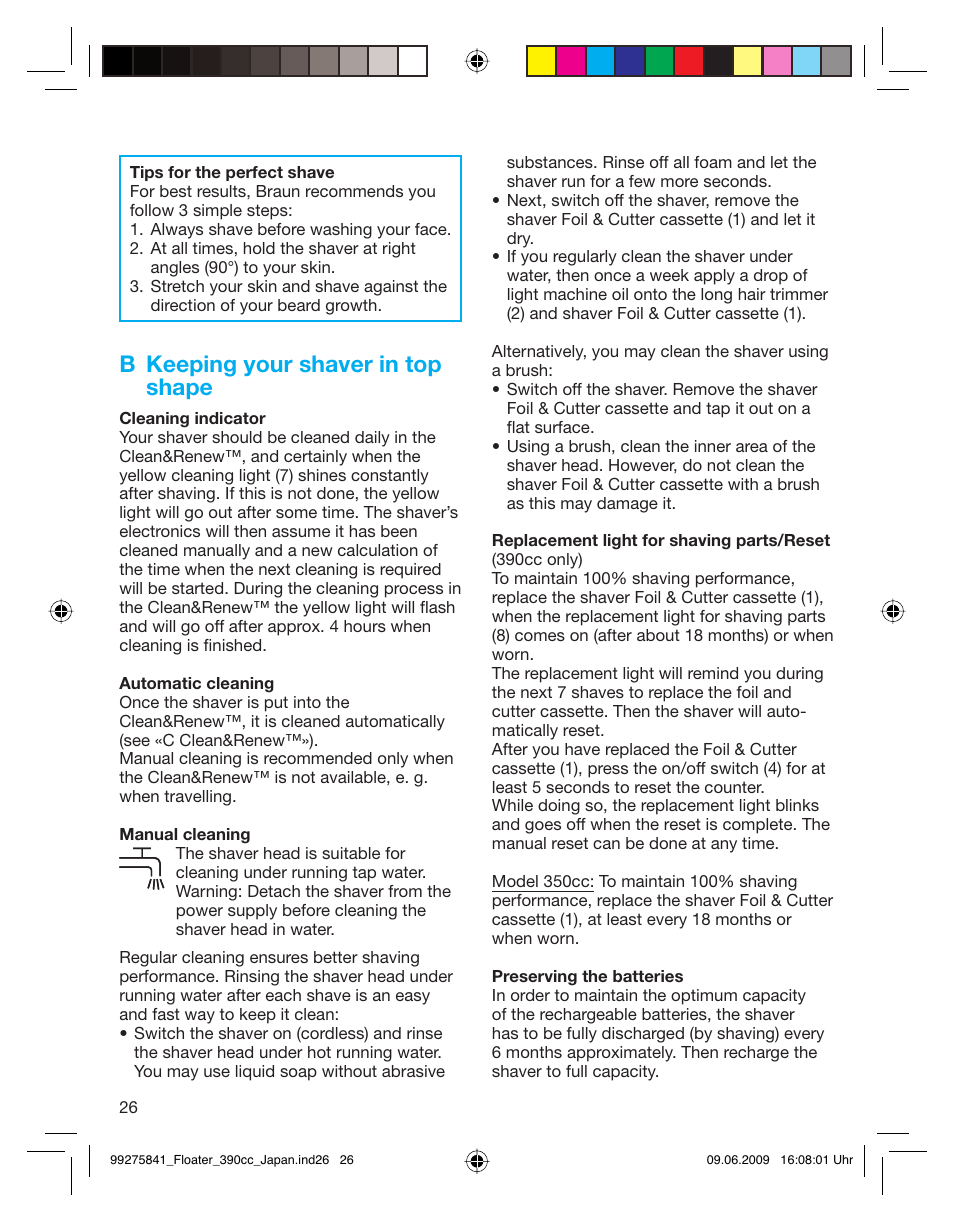 **Tips for the perfect shave**
For best results, Braun recommends you follow 3 simple steps:
1. Always shave before washing your face.
2. At all times, hold the shaver at right angles (90°) to your skin.
3. Stretch your skin and shave against the direction of your beard growth.

**B Keeping your shaver in top shape**

**Cleaning indicator**
Your shaver should be cleaned daily in the Clean&Renew™, and certainly when the yellow cleaning light (7) shines constantly after shaving. If this is not done, the yellow light will go out after some time. The shaver's electronics will then assume it has been cleaned manually and a new calculation of the time when the next cleaning is required will be started. During the cleaning process in the Clean&Renew™ the yellow light will flash and will go off after approx. 4 hours when cleaning is finished.

**Automatic cleaning**
Once the shaver is put into the Clean&Renew™, it is cleaned automatically (see «C Clean&Renew™»).
Manual cleaning is recommended only when the Clean&Renew™ is not available, e. g. when travelling.

**Manual cleaning**
The shaver head is suitable for cleaning under running tap water. Warning: Detach the shaver from the power supply before cleaning the shaver head in water.

Regular cleaning ensures better shaving performance. Rinsing the shaver head under running water after each shave is an easy and fast way to keep it clean:
• Switch the shaver on (cordless) and rinse the shaver head under hot running water. You may use liquid soap without abrasive substances. Rinse off all foam and let the shaver run for a few more seconds.
• Next, switch off the shaver, remove the shaver Foil & Cutter cassette (1) and let it dry.
• If you regularly clean the shaver under water, then once a week apply a drop of light machine oil onto the long hair trimmer (2) and shaver Foil & Cutter cassette (1).

Alternatively, you may clean the shaver using a brush:
• Switch off the shaver. Remove the shaver Foil & Cutter cassette and tap it out on a flat surface.
• Using a brush, clean the inner area of the shaver head. However, do not clean the shaver Foil & Cutter cassette with a brush as this may damage it.

**Replacement light for shaving parts/Reset** (390cc only)
To maintain 100% shaving performance, replace the shaver Foil & Cutter cassette (1), when the replacement light for shaving parts (8) comes on (after about 18 months) or when worn.
The replacement light will remind you during the next 7 shaves to replace the foil and cutter cassette. Then the shaver will automatically reset.
After you have replaced the Foil & Cutter cassette (1), press the on/off switch (4) for at least 5 seconds to reset the counter.
While doing so, the replacement light blinks and goes off when the reset is complete. The manual reset can be done at any time.

Model 350cc: To maintain 100% shaving performance, replace the shaver Foil & Cutter cassette (1), at least every 18 months or when worn.

**Preserving the batteries**
In order to maintain the optimum capacity of the rechargeable batteries, the shaver has to be fully discharged (by shaving) every 6 months approximately. Then recharge the shaver to full capacity.

26

99275841_Floater_390cc_Japan.ind26 26 09.06.2009 16:08:01 Uhr